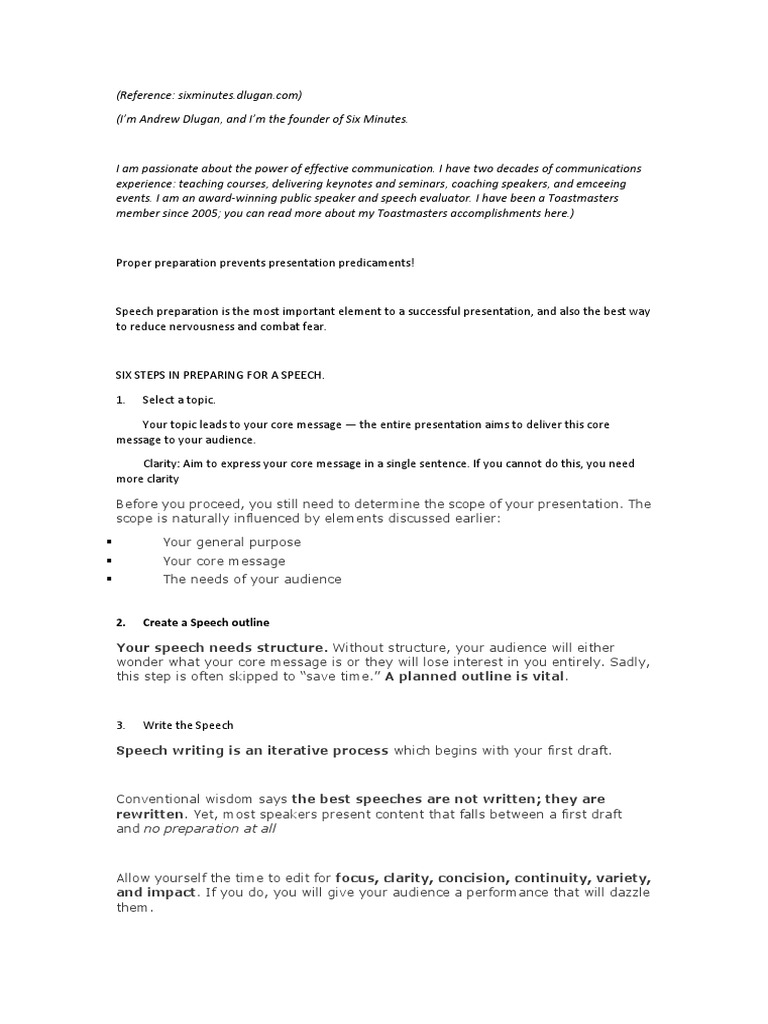 (Reference: sixminutes.dlugan.com)

(I'm Andrew Dlugan, and I'm the founder of Six Minutes.

I am passionate about the power of effective communication. I have two decades of communications experience: teaching courses, delivering keynotes and seminars, coaching speakers, and emceeing events. I am an award-winning public speaker and speech evaluator. I have been a Toastmasters member since 2005; you can read more about my Toastmasters accomplishments here.)

Proper preparation prevents presentation predicaments!

Speech preparation is the most important element to a successful presentation, and also the best way to reduce nervousness and combat fear.

SIX STEPS IN PREPARING FOR A SPEECH.

1. Select a topic.

Your topic leads to your core message — the entire presentation aims to deliver this core message to your audience.

Clarity: Aim to express your core message in a single sentence. If you cannot do this, you need more clarity

Before you proceed, you still need to determine the scope of your presentation. The scope is naturally influenced by elements discussed earlier:

▪ Your general purpose
▪ Your core message
▪ The needs of your audience

2. Create a Speech outline

Your speech needs structure. Without structure, your audience will either wonder what your core message is or they will lose interest in you entirely. Sadly, this step is often skipped to "save time." A planned outline is vital.

3. Write the Speech

Speech writing is an iterative process which begins with your first draft.

Conventional wisdom says the best speeches are not written; they are rewritten. Yet, most speakers present content that falls between a first draft and no preparation at all

Allow yourself the time to edit for focus, clarity, concision, continuity, variety, and impact. If you do, you will give your audience a performance that will dazzle them.